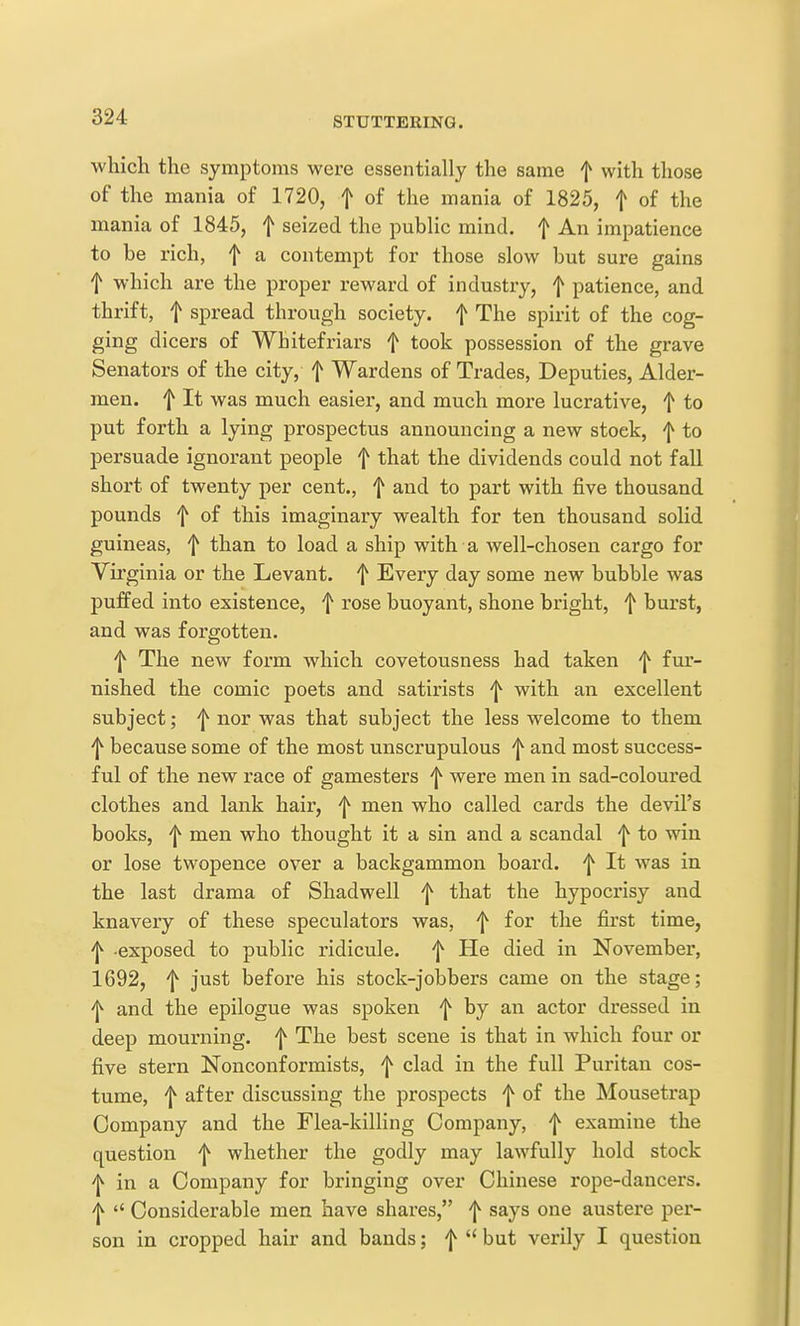 324 STUTTERING.

which the symptoms were essentially the same ↑ with those of the mania of 1720, ↑ of the mania of 1825, ↑ of the mania of 1845, ↑ seized the public mind. ↑ An impatience to be rich, ↑ a contempt for those slow but sure gains ↑ which are the proper reward of industry, ↑ patience, and thrift, ↑ spread through society. ↑ The spirit of the cogging dicers of Whitefriars ↑ took possession of the grave Senators of the city, ↑ Wardens of Trades, Deputies, Aldermen. ↑ It was much easier, and much more lucrative, ↑ to put forth a lying prospectus announcing a new stock, ↑ to persuade ignorant people ↑ that the dividends could not fall short of twenty per cent., ↑ and to part with five thousand pounds ↑ of this imaginary wealth for ten thousand solid guineas, ↑ than to load a ship with a well-chosen cargo for Virginia or the Levant. ↑ Every day some new bubble was puffed into existence, ↑ rose buoyant, shone bright, ↑ burst, and was forgotten.

↑ The new form which covetousness had taken ↑ furnished the comic poets and satirists ↑ with an excellent subject; ↑ nor was that subject the less welcome to them ↑ because some of the most unscrupulous ↑ and most successful of the new race of gamesters ↑ were men in sad-coloured clothes and lank hair, ↑ men who called cards the devil's books, ↑ men who thought it a sin and a scandal ↑ to win or lose twopence over a backgammon board. ↑ It was in the last drama of Shadwell ↑ that the hypocrisy and knavery of these speculators was, ↑ for the first time, ↑ exposed to public ridicule. ↑ He died in November, 1692, ↑ just before his stock-jobbers came on the stage; ↑ and the epilogue was spoken ↑ by an actor dressed in deep mourning. ↑ The best scene is that in which four or five stern Nonconformists, ↑ clad in the full Puritan costume, ↑ after discussing the prospects ↑ of the Mousetrap Company and the Flea-killing Company, ↑ examine the question ↑ whether the godly may lawfully hold stock ↑ in a Company for bringing over Chinese rope-dancers. ↑ "Considerable men have shares," ↑ says one austere person in cropped hair and bands; ↑ "but verily I question